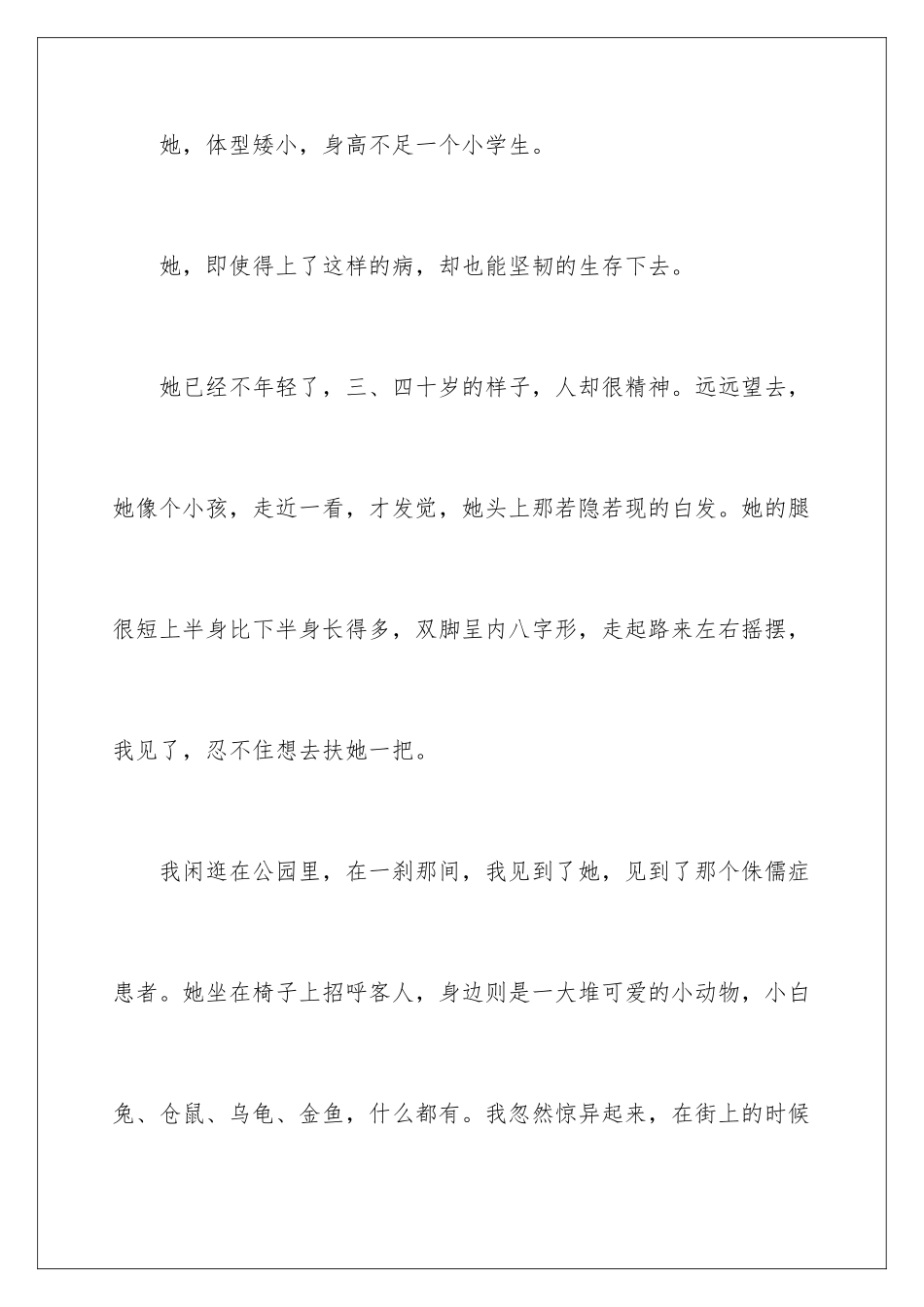 她，体型矮小，身高不足一个小学生。

她，即使得上了这样的病，却也能坚韧的生存下去。

她已经不年轻了，三、四十岁的样子，人却很精神。远远望去，她像个小孩，走近一看，才发觉，她头上那若隐若现的白发。她的腿很短上半身比下半身长得多，双脚呈内八字形，走起路来左右摇摆，我见了，忍不住想去扶她一把。

我闲逛在公园里，在一刹那间，我见到了她，见到了那个侏儒症患者。她坐在椅子上招呼客人，身边则是一大堆可爱的小动物，小白兔、仓鼠、乌龟、金鱼，什么都有。我忽然惊异起来，在街上的时候